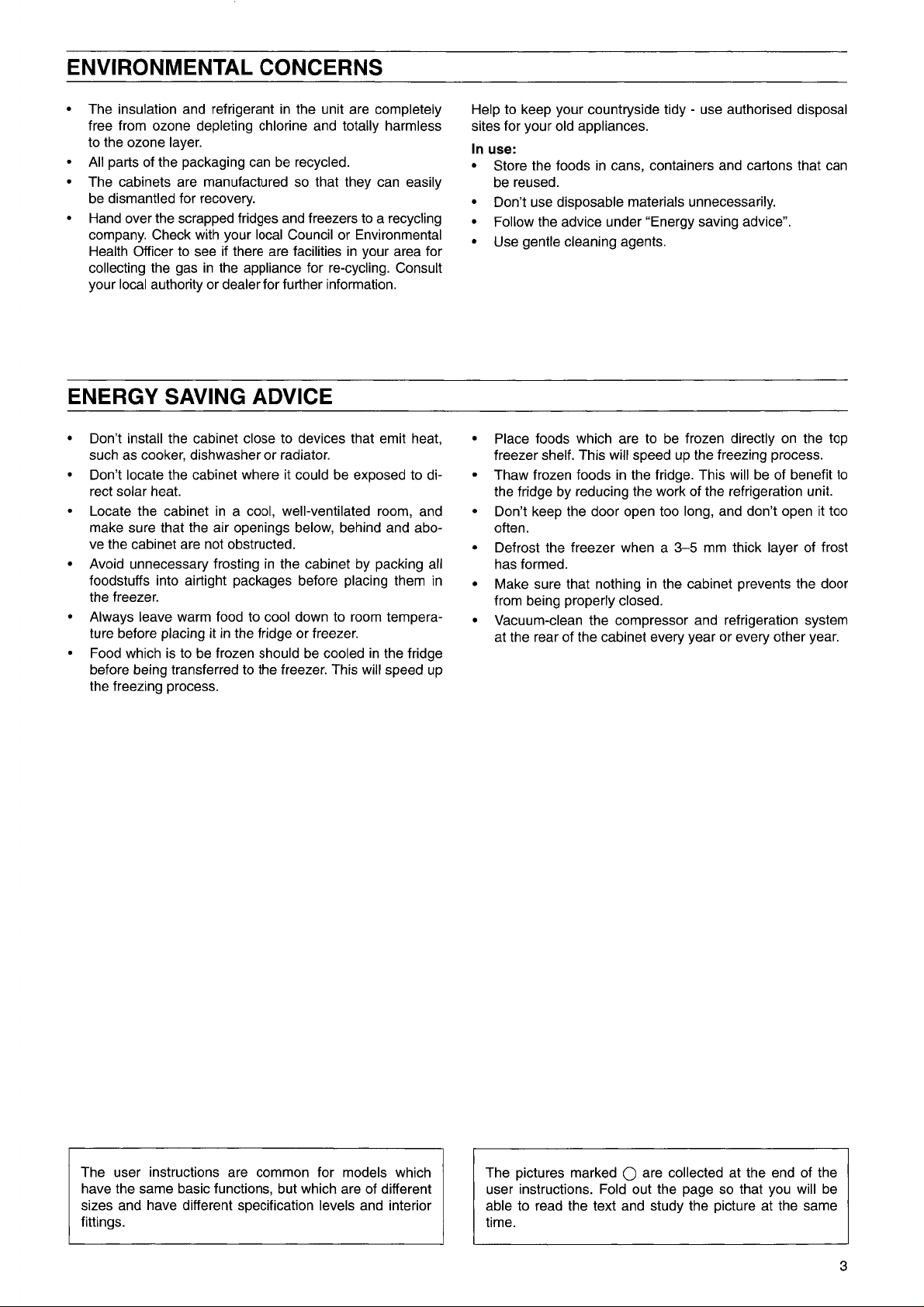 ENVIRONMENTAL CONCERNS

• The insulation and refrigerant in the unit are completely free from ozone depleting chlorine and totally harmless to the ozone layer.
• All parts of the packaging can be recycled.
• The cabinets are manufactured so that they can easily be dismantled for recovery.
• Hand over the scrapped fridges and freezers to a recycling company. Check with your local Council or Environmental Health Officer to see if there are facilities in your area for collecting the gas in the appliance for re-cycling. Consult your local authority or dealer for further information.

Help to keep your countryside tidy - use authorised disposal sites for your old appliances.

In use:
• Store the foods in cans, containers and cartons that can be reused.
• Don't use disposable materials unnecessarily.
• Follow the advice under "Energy saving advice".
• Use gentle cleaning agents.

ENERGY SAVING ADVICE

• Don't install the cabinet close to devices that emit heat, such as cooker, dishwasher or radiator.
• Don't locate the cabinet where it could be exposed to direct solar heat.
• Locate the cabinet in a cool, well-ventilated room, and make sure that the air openings below, behind and above the cabinet are not obstructed.
• Avoid unnecessary frosting in the cabinet by packing all foodstuffs into airtight packages before placing them in the freezer.
• Always leave warm food to cool down to room temperature before placing it in the fridge or freezer.
• Food which is to be frozen should be cooled in the fridge before being transferred to the freezer. This will speed up the freezing process.

• Place foods which are to be frozen directly on the top freezer shelf. This will speed up the freezing process.
• Thaw frozen foods in the fridge. This will be of benefit to the fridge by reducing the work of the refrigeration unit.
• Don't keep the door open too long, and don't open it too often.
• Defrost the freezer when a 3–5 mm thick layer of frost has formed.
• Make sure that nothing in the cabinet prevents the door from being properly closed.
• Vacuum-clean the compressor and refrigeration system at the rear of the cabinet every year or every other year.

The user instructions are common for models which have the same basic functions, but which are of different sizes and have different specification levels and interior fittings.

The pictures marked ○ are collected at the end of the user instructions. Fold out the page so that you will be able to read the text and study the picture at the same time.

3